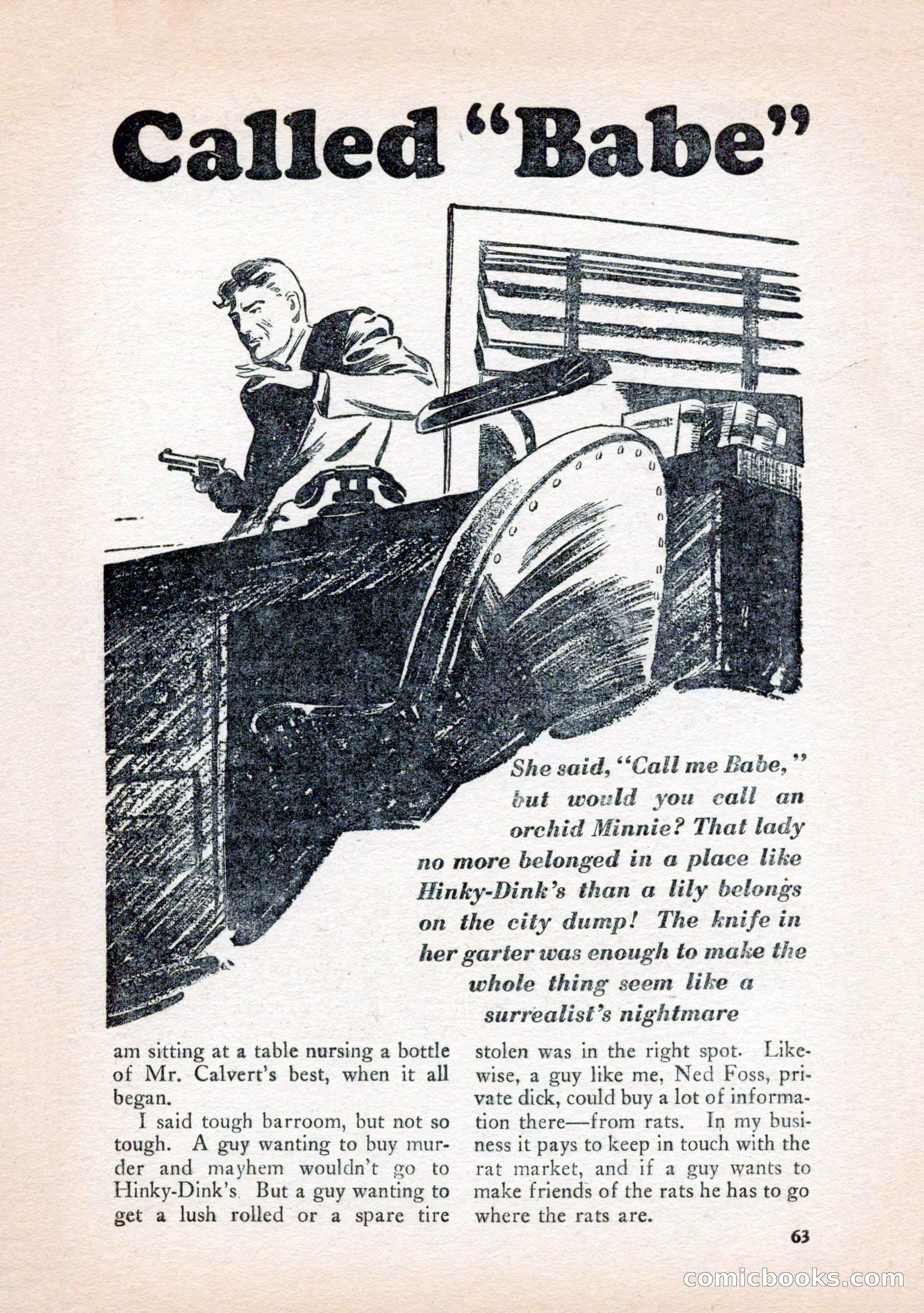 Called "Babe"

She said, "Call me Babe," but would you call an orchid Minnie? That lady no more belonged in a place like Hinky-Dink's than a lily belongs on the city dump! The knife in her garter was enough to make the whole thing seem like a surrealist's nightmare

am sitting at a table nursing a bottle of Mr. Calvert's best, when it all began.

I said tough barroom, but not so tough. A guy wanting to buy murder and mayhem wouldn't go to Hinky-Dink's. But a guy wanting to get a lush rolled or a spare tire stolen was in the right spot. Likewise, a guy like me, Ned Foss, private dick, could buy a lot of information there—from rats. In my business it pays to keep in touch with the rat market, and if a guy wants to make friends of the rats he has to go where the rats are.

63

comicbooks.com